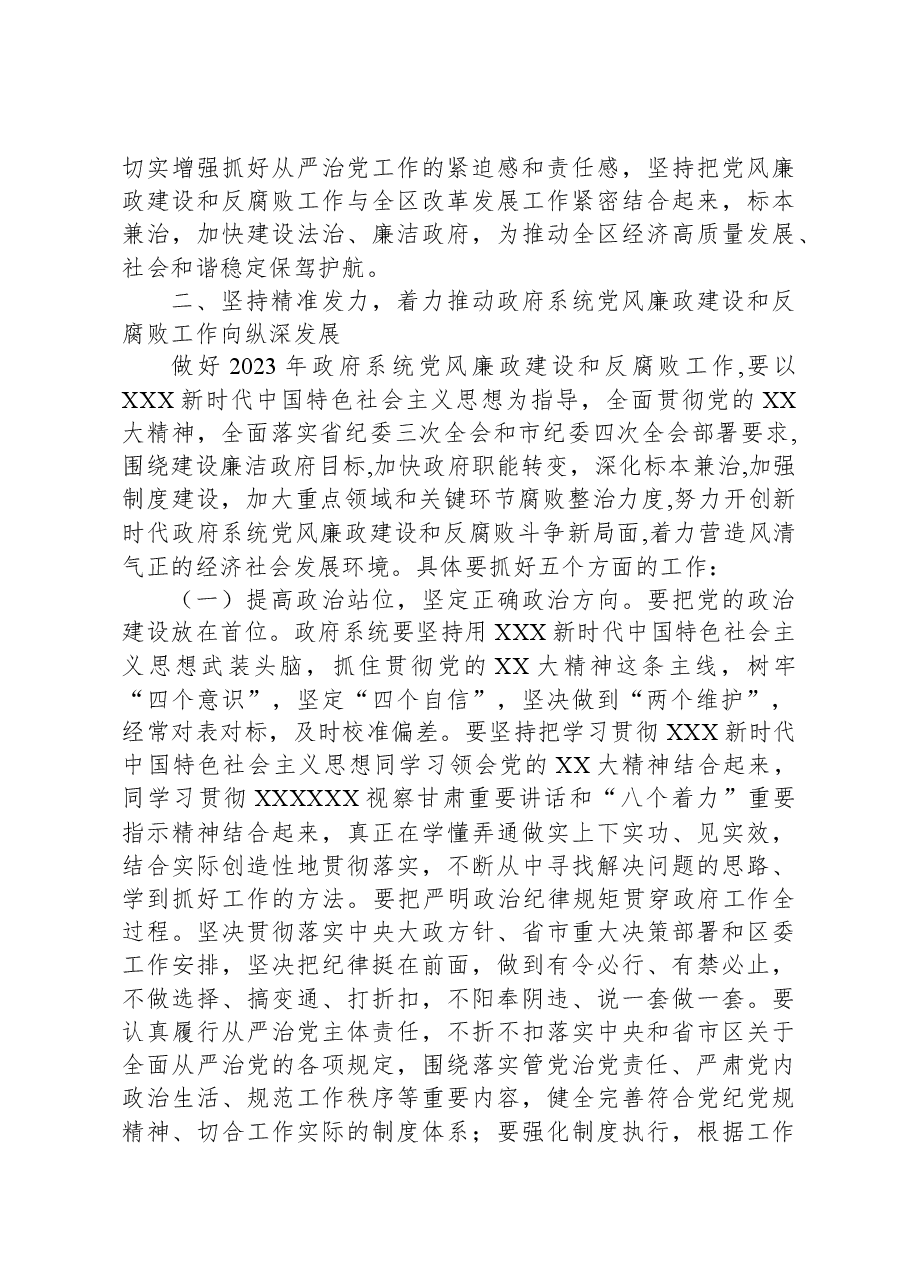 切实增强抓好从严治党工作的紧迫感和责任感，坚持把党风廉政建设和反腐败工作与全区改革发展工作紧密结合起来，标本兼治，加快建设法治、廉洁政府，为推动全区经济高质量发展、社会和谐稳定保驾护航。

二、坚持精准发力，着力推动政府系统党风廉政建设和反腐败工作向纵深发展

做好2023年政府系统党风廉政建设和反腐败工作,要以XXX新时代中国特色社会主义思想为指导，全面贯彻党的XX大精神，全面落实省纪委三次全会和市纪委四次全会部署要求,围绕建设廉洁政府目标,加快政府职能转变，深化标本兼治,加强制度建设，加大重点领域和关键环节腐败整治力度,努力开创新时代政府系统党风廉政建设和反腐败斗争新局面,着力营造风清气正的经济社会发展环境。具体要抓好五个方面的工作：

（一）提高政治站位，坚定正确政治方向。要把党的政治建设放在首位。政府系统要坚持用XXX新时代中国特色社会主义思想武装头脑，抓住贯彻党的XX大精神这条主线，树牢“四个意识”，坚定“四个自信”，坚决做到“两个维护”，经常对表对标，及时校准偏差。要坚持把学习贯彻XXX新时代中国特色社会主义思想同学习领会党的XX大精神结合起来，同学习贯彻XXXXXX视察甘肃重要讲话和“八个着力”重要指示精神结合起来，真正在学懂弄通做实上下实功、见实效，结合实际创造性地贯彻落实，不断从中寻找解决问题的思路、学到抓好工作的方法。要把严明政治纪律规矩贯穿政府工作全过程。坚决贯彻落实中央大政方针、省市重大决策部署和区委工作安排，坚决把纪律挺在前面，做到有令必行、有禁必止，不做选择、搞变通、打折扣，不阳奉阴违、说一套做一套。要认真履行从严治党主体责任，不折不扣落实中央和省市区关于全面从严治党的各项规定，围绕落实管党治党责任、严肃党内政治生活、规范工作秩序等重要内容，健全完善符合党纪党规精神、切合工作实际的制度体系；要强化制度执行，根据工作